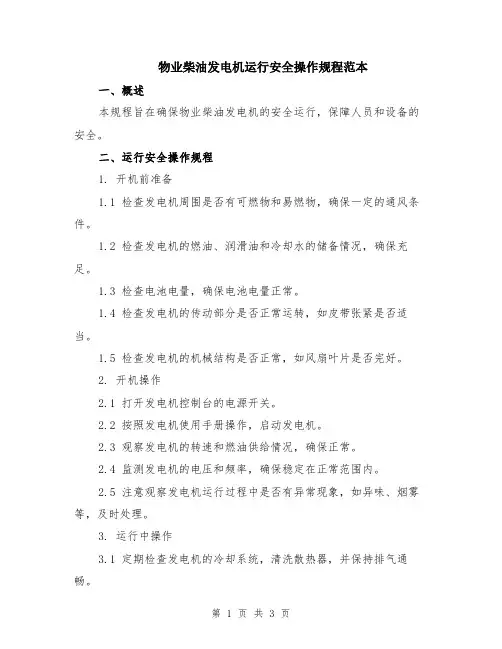 物业柴油发电机运行安全操作规程范本

一、概述

本规程旨在确保物业柴油发电机的安全运行，保障人员和设备的安全。

二、运行安全操作规程

1. 开机前准备

1.1 检查发电机周围是否有可燃物和易燃物，确保一定的通风条件。

1.2 检查发电机的燃油、润滑油和冷却水的储备情况，确保充足。

1.3 检查电池电量，确保电池电量正常。

1.4 检查发电机的传动部分是否正常运转，如皮带张紧是否适当。

1.5 检查发电机的机械结构是否正常，如风扇叶片是否完好。

2. 开机操作

2.1 打开发电机控制台的电源开关。

2.2 按照发电机使用手册操作，启动发电机。

2.3 观察发电机的转速和燃油供给情况，确保正常。

2.4 监测发电机的电压和频率，确保稳定在正常范围内。

2.5 注意观察发电机运行过程中是否有异常现象，如异味、烟雾等，及时处理。

3. 运行中操作

3.1 定期检查发电机的冷却系统，清洗散热器，并保持排气通畅。

第 1 页 共 3 页